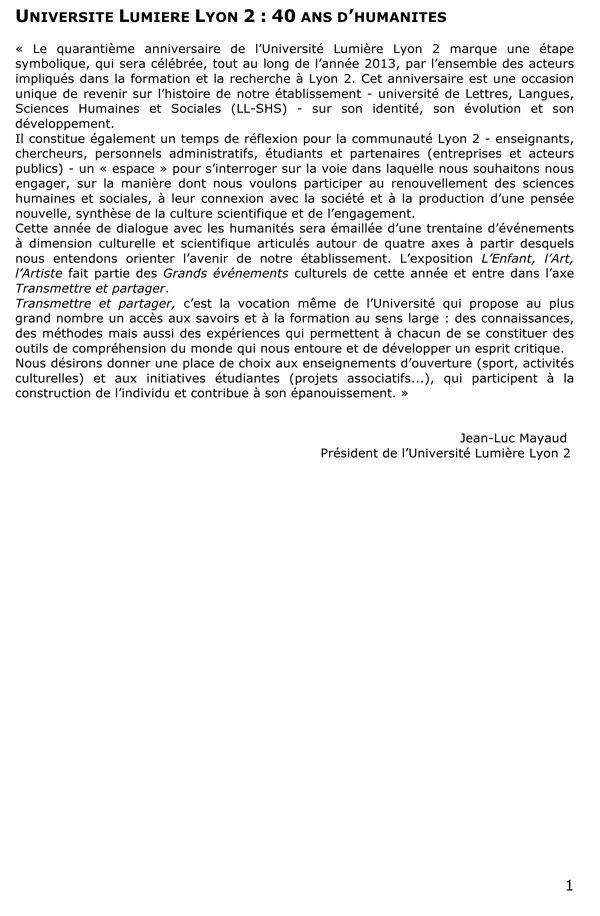 UNIVERSITE LUMIERE LYON 2 : 40 ANS D'HUMANITES

« Le quarantième anniversaire de l'Université Lumière Lyon 2 marque une étape symbolique, qui sera célébrée, tout au long de l'année 2013, par l'ensemble des acteurs impliqués dans la formation et la recherche à Lyon 2. Cet anniversaire est une occasion unique de revenir sur l'histoire de notre établissement - université de Lettres, Langues, Sciences Humaines et Sociales (LL-SHS) - sur son identité, son évolution et son développement.
Il constitue également un temps de réflexion pour la communauté Lyon 2 - enseignants, chercheurs, personnels administratifs, étudiants et partenaires (entreprises et acteurs publics) - un « espace » pour s'interroger sur la voie dans laquelle nous souhaitons nous engager, sur la manière dont nous voulons participer au renouvellement des sciences humaines et sociales, à leur connexion avec la société et à la production d'une pensée nouvelle, synthèse de la culture scientifique et de l'engagement.
Cette année de dialogue avec les humanités sera émaillée d'une trentaine d'événements à dimension culturelle et scientifique articulés autour de quatre axes à partir desquels nous entendons orienter l'avenir de notre établissement. L'exposition L'Enfant, l'Art, l'Artiste fait partie des Grands événements culturels de cette année et entre dans l'axe Transmettre et partager.
Transmettre et partager, c'est la vocation même de l'Université qui propose au plus grand nombre un accès aux savoirs et à la formation au sens large : des connaissances, des méthodes mais aussi des expériences qui permettent à chacun de se constituer des outils de compréhension du monde qui nous entoure et de développer un esprit critique.
Nous désirons donner une place de choix aux enseignements d'ouverture (sport, activités culturelles) et aux initiatives étudiantes (projets associatifs...), qui participent à la construction de l'individu et contribue à son épanouissement. »

Jean-Luc Mayaud
Président de l'Université Lumière Lyon 2

1